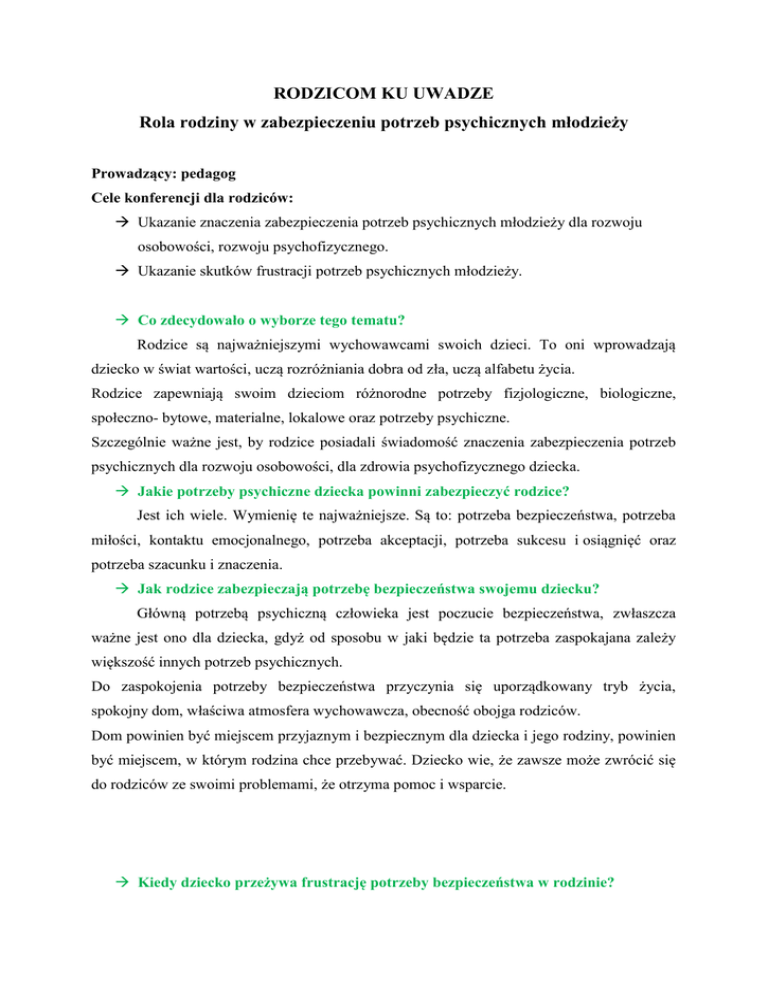 RODZICOM KU UWADZE

Rola rodziny w zabezpieczeniu potrzeb psychicznych młodzieży

Prowadzący: pedagog

Cele konferencji dla rodziców:

→ Ukazanie znaczenia zabezpieczenia potrzeb psychicznych młodzieży dla rozwoju osobowości, rozwoju psychofizycznego.

→ Ukazanie skutków frustracji potrzeb psychicznych młodzieży.

→ Co zdecydowało o wyborze tego tematu?

Rodzice są najważniejszymi wychowawcami swoich dzieci. To oni wprowadzają dziecko w świat wartości, uczą rozróżniania dobra od zła, uczą alfabetu życia.

Rodzice zapewniają swoim dzieciom różnorodne potrzeby fizjologiczne, biologiczne, społeczno- bytowe, materialne, lokalowe oraz potrzeby psychiczne.

Szczególnie ważne jest, by rodzice posiadali świadomość znaczenia zabezpieczenia potrzeb psychicznych dla rozwoju osobowości, dla zdrowia psychofizycznego dziecka.

→ Jakie potrzeby psychiczne dziecka powinni zabezpieczyć rodzice?

Jest ich wiele. Wymienię te najważniejsze. Są to: potrzeba bezpieczeństwa, potrzeba miłości, kontaktu emocjonalnego, potrzeba akceptacji, potrzeba sukcesu i osiągnięć oraz potrzeba szacunku i znaczenia.

→ Jak rodzice zabezpieczają potrzebę bezpieczeństwa swojemu dziecku?

Główną potrzebą psychiczną człowieka jest poczucie bezpieczeństwa, zwłaszcza ważne jest ono dla dziecka, gdyż od sposobu w jaki będzie ta potrzeba zaspokajana zależy większość innych potrzeb psychicznych.

Do zaspokojenia potrzeby bezpieczeństwa przyczynia się uporządkowany tryb życia, spokojny dom, właściwa atmosfera wychowawcza, obecność obojga rodziców.

Dom powinien być miejscem przyjaznym i bezpiecznym dla dziecka i jego rodziny, powinien być miejscem, w którym rodzina chce przebywać. Dziecko wie, że zawsze może zwrócić się do rodziców ze swoimi problemami, że otrzyma pomoc i wsparcie.

→ Kiedy dziecko przeżywa frustrację potrzeby bezpieczeństwa w rodzinie?